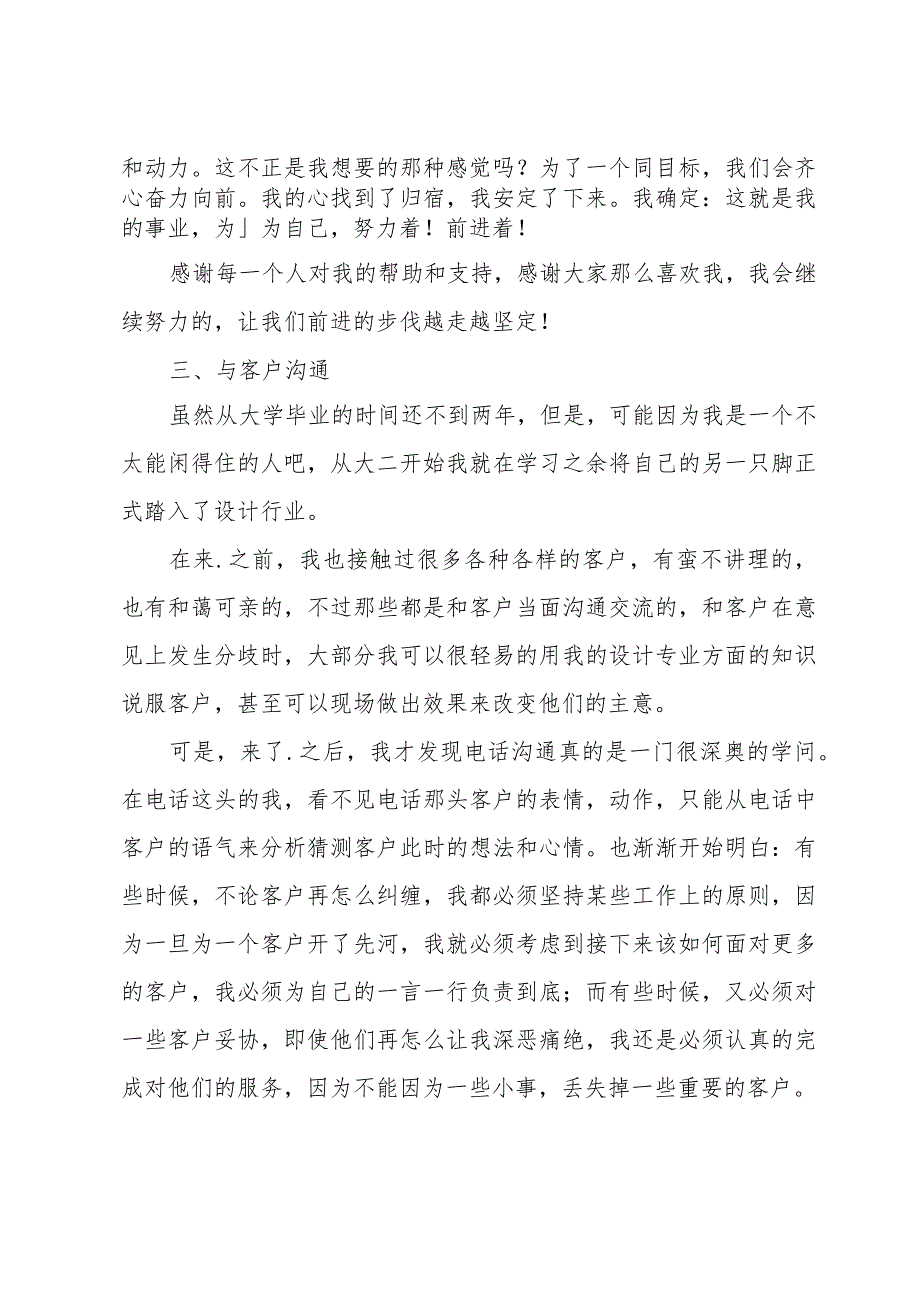 和动力。这不正是我想要的那种感觉吗？为了一个同目标，我们会齐心奋力向前。我的心找到了归宿，我安定了下来。我确定：这就是我的事业，为」为自己，努力着！前进着！

感谢每一个人对我的帮助和支持，感谢大家那么喜欢我，我会继续努力的，让我们前进的步伐越走越坚定！

三、与客户沟通

虽然从大学毕业的时间还不到两年，但是，可能因为我是一个不太能闲得住的人吧，从大二开始我就在学习之余将自己的另一只脚正式踏入了设计行业。

在来.之前，我也接触过很多各种各样的客户，有蛮不讲理的，也有和蔼可亲的，不过那些都是和客户当面沟通交流的，和客户在意见上发生分歧时，大部分我可以很轻易的用我的设计专业方面的知识说服客户，甚至可以现场做出效果来改变他们的主意。

可是，来了.之后，我才发现电话沟通真的是一门很深奥的学问。在电话这头的我，看不见电话那头客户的表情，动作，只能从电话中客户的语气来分析猜测客户此时的想法和心情。也渐渐开始明白：有些时候，不论客户再怎么纠缠，我都必须坚持某些工作上的原则，因为一旦为一个客户开了先河，我就必须考虑到接下来该如何面对更多的客户，我必须为自己的一言一行负责到底；而有些时候，又必须对一些客户妥协，即使他们再怎么让我深恶痛绝，我还是必须认真的完成对他们的服务，因为不能因为一些小事，丢失掉一些重要的客户。